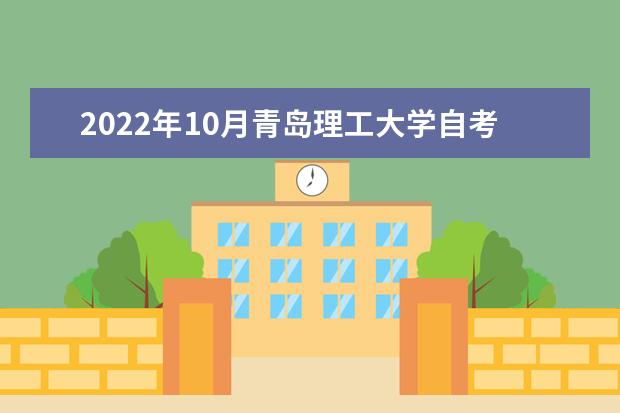 2022年10月青岛理工大学自考